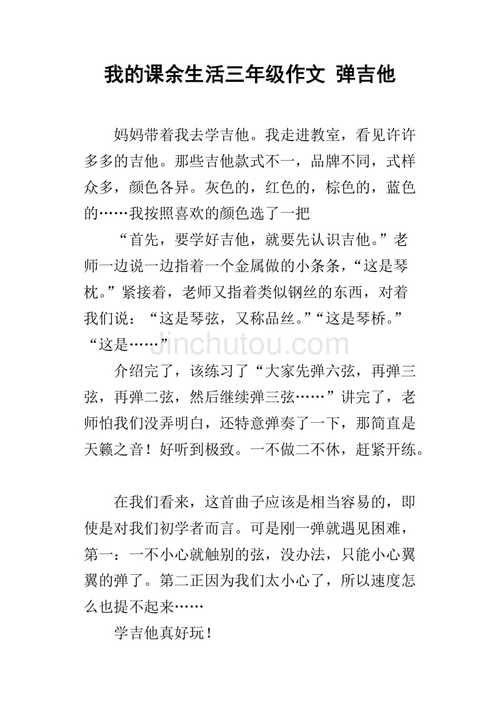 我的课余生活三年级作文 弹吉他

妈妈带着我去学吉他。我走进教室，看见许许多多的吉他。那些吉他款式不一，品牌不同，式样众多，颜色各异。灰色的，红色的，棕色的，蓝色的……我按照喜欢的颜色选了一把

“首先，要学好吉他，就要先认识吉他。”老师一边说一边指着一个金属做的小条条，“这是琴枕。”紧接着，老师又指着类似钢丝的东西，对着我们说：“这是琴弦，又称品丝。”“这是琴桥。”“这是……”

Jinchutou.com

介绍完了，该练习了“大家先弹六弦，再弹三弦，再弹二弦，然后继续弹三弦……”讲完了，老师怕我们没弄明白，还特意弹奏了一下，那简直是天籁之音！好听到极致。一不做二不休，赶紧开练。

在我们看来，这首曲子应该是相当容易的，即使是对我们初学者而言。可是刚一弹就遇见困难，第一：一不小心就触别的弦，没办法，只能小心翼翼的弹了。第二正因为我们太小心了，所以速度怎么也提不起来……

学吉他真好玩！